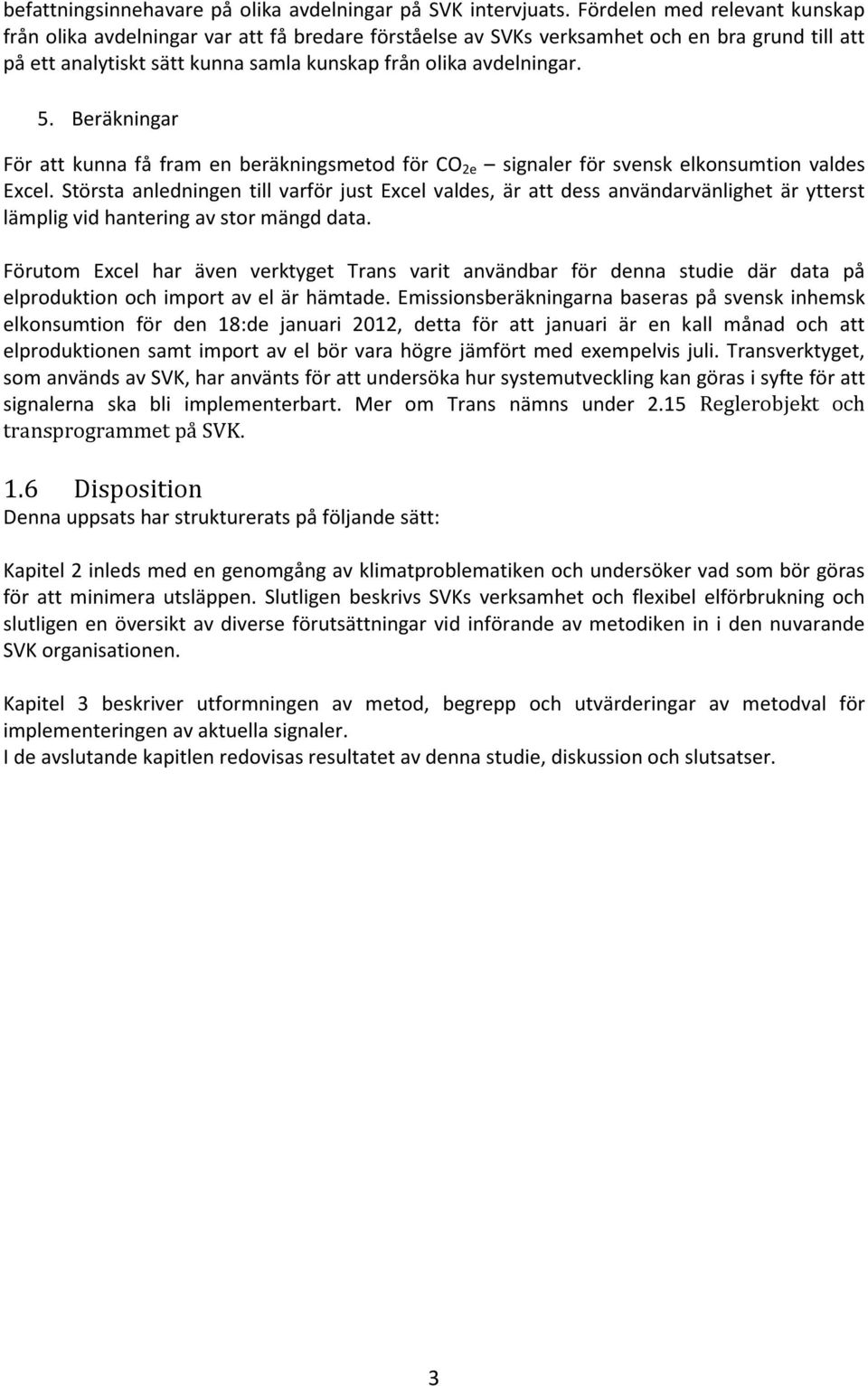 befattningsinnehavare på olika avdelningar på SVK intervjuats. Fördelen med relevant kunskap från olika avdelningar var att få bredare förståelse av SVKs verksamhet och en bra grund till att på ett analytiskt sätt kunna samla kunskap från olika avdelningar.

5. Beräkningar

För att kunna få fram en beräkningsmetod för $CO_{2e}$ – signaler för svensk elkonsumtion valdes Excel. Största anledningen till varför just Excel valdes, är att dess användarvänlighet är ytterst lämplig vid hantering av stor mängd data.

Förutom Excel har även verktyget Trans varit användbar för denna studie där data på elproduktion och import av el är hämtade. Emissionsberäkningarna baseras på svensk inhemsk elkonsumtion för den 18:de januari 2012, detta för att januari är en kall månad och att elproduktionen samt import av el bör vara högre jämfört med exempelvis juli. Transverktyget, som används av SVK, har använts för att undersöka hur systemutveckling kan göras i syfte för att signalerna ska bli implementerbart. Mer om Trans nämns under 2.15 Reglerobjekt och transprogrammet på SVK.

1.6 Disposition

Denna uppsats har strukturerats på följande sätt:

Kapitel 2 inleds med en genomgång av klimatproblematiken och undersöker vad som bör göras för att minimera utsläppen. Slutligen beskrivs SVKs verksamhet och flexibel elförbrukning och slutligen en översikt av diverse förutsättningar vid införande av metodiken in i den nuvarande SVK organisationen.

Kapitel 3 beskriver utformningen av metod, begrepp och utvärderingar av metodval för implementeringen av aktuella signaler.
I de avslutande kapitlen redovisas resultatet av denna studie, diskussion och slutsatser.

3